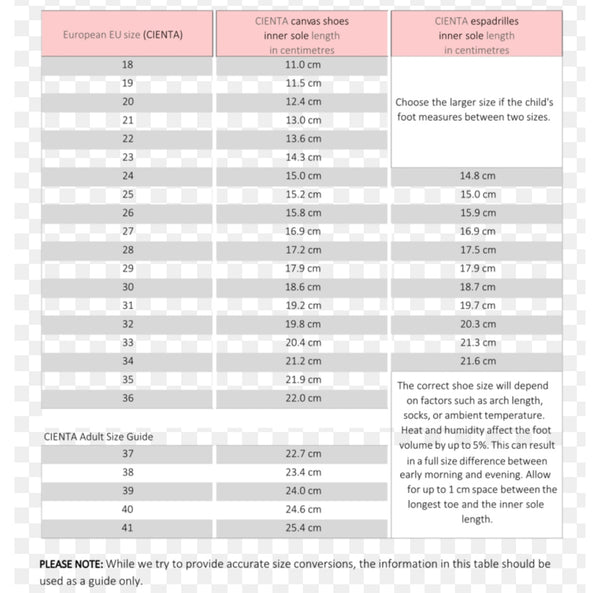 | European EU size (CIENTA) | CIENTA canvas shoes inner sole length in centimetres | CIENTA espadrilles inner sole length in centimetres |
|---|---|---|
| 18 | 11.0 cm | Choose the larger size if the child's foot measures between two sizes. |
| 19 | 11.5 cm | |
| 20 | 12.4 cm | |
| 21 | 13.0 cm | |
| 22 | 13.6 cm | |
| 23 | 14.3 cm | |
| 24 | 15.0 cm | 14.8 cm |
| 25 | 15.2 cm | 15.0 cm |
| 26 | 15.8 cm | 15.9 cm |
| 27 | 16.9 cm | 16.9 cm |
| 28 | 17.2 cm | 17.5 cm |
| 29 | 17.9 cm | 17.9 cm |
| 30 | 18.6 cm | 18.7 cm |
| 31 | 19.2 cm | 19.7 cm |
| 32 | 19.8 cm | 20.3 cm |
| 33 | 20.4 cm | 21.3 cm |
| 34 | 21.2 cm | 21.6 cm |
| 35 | 21.9 cm | The correct shoe size will depend on factors such as arch length, socks, or ambient temperature. Heat and humidity affect the foot volume by up to 5%. This can result in a full size difference between early morning and evening. Allow for up to 1 cm space between the longest toe and the inner sole length. |
| 36 | 22.0 cm | |
| CIENTA Adult Size Guide | | |
| 37 | 22.7 cm | |
| 38 | 23.4 cm | |
| 39 | 24.0 cm | |
| 40 | 24.6 cm | |
| 41 | 25.4 cm | |

PLEASE NOTE: While we try to provide accurate size conversions, the information in this table should be used as a guide only.